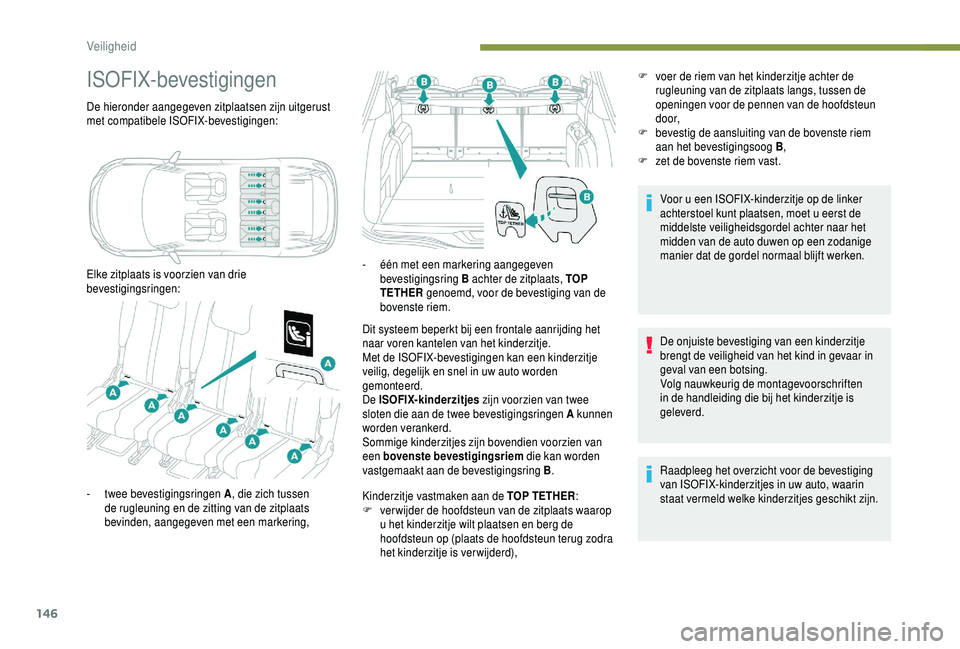 Veiligheid

ISOFIX-bevestigingen

De hieronder aangegeven zitplaatsen zijn uitgerust met compatibele ISOFIX-bevestigingen:

Elke zitplaats is voorzien van drie bevestigingsringen:

A
A
A
A
A
A
A

- twee bevestigingsringen A, die zich tussen de rugleuning en de zitting van de zitplaats bevinden, aangegeven met een markering,

B B B
B
TOP TETHER

- één met een markering aangegeven bevestigingsring B achter de zitplaats, TOP TETHER genoemd, voor de bevestiging van de bovenste riem.

Dit systeem beperkt bij een frontale aanrijding het naar voren kantelen van het kinderzitje.
Met de ISOFIX-bevestigingen kan een kinderzitje veilig, degelijk en snel in uw auto worden gemonteerd.
De ISOFIX-kinderzitjes zijn voorzien van twee sloten die aan de twee bevestigingsringen A kunnen worden verankerd.
Sommige kinderzitjes zijn bovendien voorzien van een bovenste bevestigingsriem die kan worden vastgemaakt aan de bevestigingsring B.

Kinderzitje vastmaken aan de TOP TETHER:
F verwijder de hoofdsteun van de zitplaats waarop u het kinderzitje wilt plaatsen en berg de hoofdsteun op (plaats de hoofdsteun terug zodra het kinderzitje is verwijderd),

F voer de riem van het kinderzitje achter de rugleuning van de zitplaats langs, tussen de openingen voor de pennen van de hoofdsteun door,
F bevestig de aansluiting van de bovenste riem aan het bevestigingsoog B,
F zet de bovenste riem vast.

Voor u een ISOFIX-kinderzitje op de linker achterstoel kunt plaatsen, moet u eerst de middelste veiligheidsgordel achter naar het midden van de auto duwen op een zodanige manier dat de gordel normaal blijft werken.

De onjuiste bevestiging van een kinderzitje brengt de veiligheid van het kind in gevaar in geval van een botsing.
Volg nauwkeurig de montagevoorschriften in de handleiding die bij het kinderzitje is geleverd.

Raadpleeg het overzicht voor de bevestiging van ISOFIX-kinderzitjes in uw auto, waarin staat vermeld welke kinderzitjes geschikt zijn.

146

carmanualsonline.info